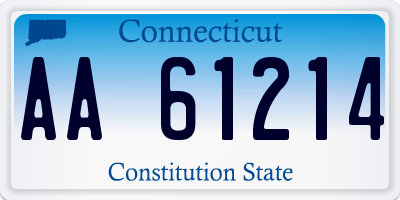 Connecticut

AA 61214

Constitution State